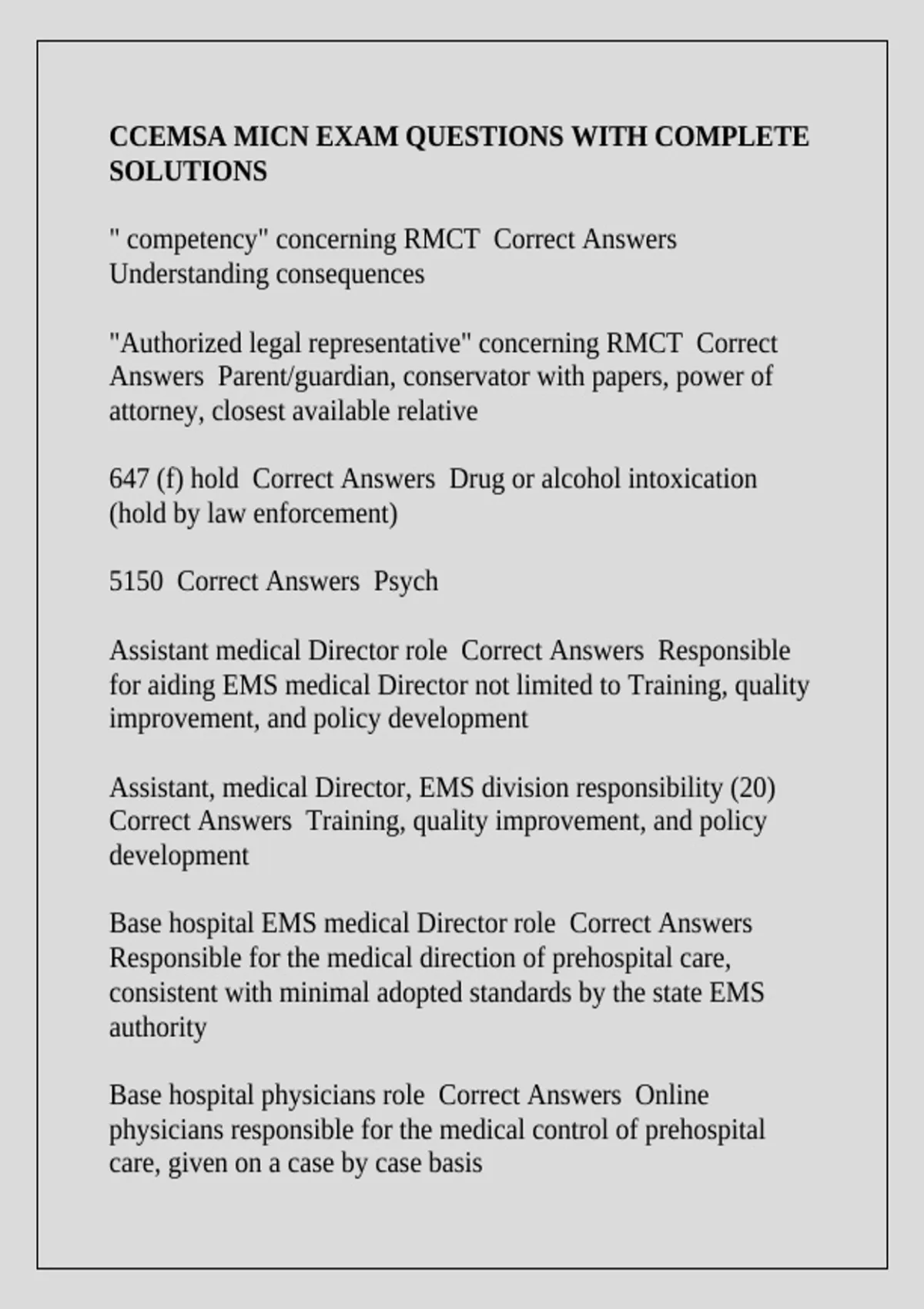 CCEMSA MICN EXAM QUESTIONS WITH COMPLETE SOLUTIONS

" competency" concerning RMCT Correct Answers Understanding consequences

"Authorized legal representative" concerning RMCT Correct Answers Parent/guardian, conservator with papers, power of attorney, closest available relative

647 (f) hold Correct Answers Drug or alcohol intoxication (hold by law enforcement)

5150 Correct Answers Psych

Assistant medical Director role Correct Answers Responsible for aiding EMS medical Director not limited to Training, quality improvement, and policy development

Assistant, medical Director, EMS division responsibility (20) Correct Answers Training, quality improvement, and policy development

Base hospital EMS medical Director role Correct Answers Responsible for the medical direction of prehospital care, consistent with minimal adopted standards by the state EMS authority

Base hospital physicians role Correct Answers Online physicians responsible for the medical control of prehospital care, given on a case by case basis